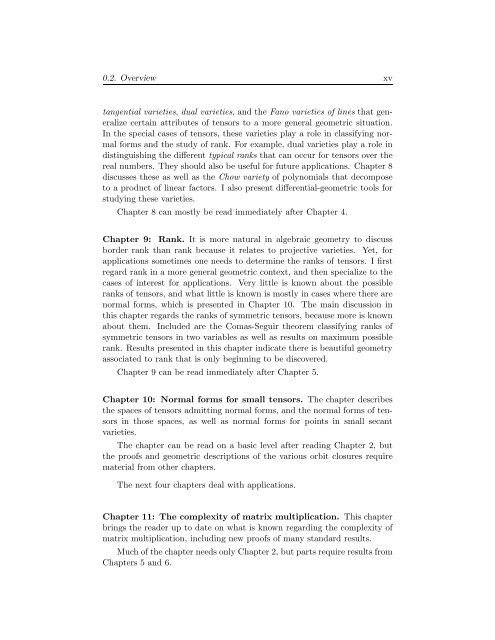 0.2. Overview xv

tangential varieties, dual varieties, and the Fano varieties of lines that generalize certain attributes of tensors to a more general geometric situation. In the special cases of tensors, these varieties play a role in classifying normal forms and the study of rank. For example, dual varieties play a role in distinguishing the different typical ranks that can occur for tensors over the real numbers. They should also be useful for future applications. Chapter 8 discusses these as well as the Chow variety of polynomials that decompose to a product of linear factors. I also present differential-geometric tools for studying these varieties.

Chapter 8 can mostly be read immediately after Chapter 4.

Chapter 9: Rank. It is more natural in algebraic geometry to discuss border rank than rank because it relates to projective varieties. Yet, for applications sometimes one needs to determine the ranks of tensors. I first regard rank in a more general geometric context, and then specialize to the cases of interest for applications. Very little is known about the possible ranks of tensors, and what little is known is mostly in cases where there are normal forms, which is presented in Chapter 10. The main discussion in this chapter regards the ranks of symmetric tensors, because more is known about them. Included are the Comas-Seguir theorem classifying ranks of symmetric tensors in two variables as well as results on maximum possible rank. Results presented in this chapter indicate there is beautiful geometry associated to rank that is only beginning to be discovered.

Chapter 9 can be read immediately after Chapter 5.

Chapter 10: Normal forms for small tensors. The chapter describes the spaces of tensors admitting normal forms, and the normal forms of tensors in those spaces, as well as normal forms for points in small secant varieties.

The chapter can be read on a basic level after reading Chapter 2, but the proofs and geometric descriptions of the various orbit closures require material from other chapters.

The next four chapters deal with applications.

Chapter 11: The complexity of matrix multiplication. This chapter brings the reader up to date on what is known regarding the complexity of matrix multiplication, including new proofs of many standard results.

Much of the chapter needs only Chapter 2, but parts require results from Chapters 5 and 6.